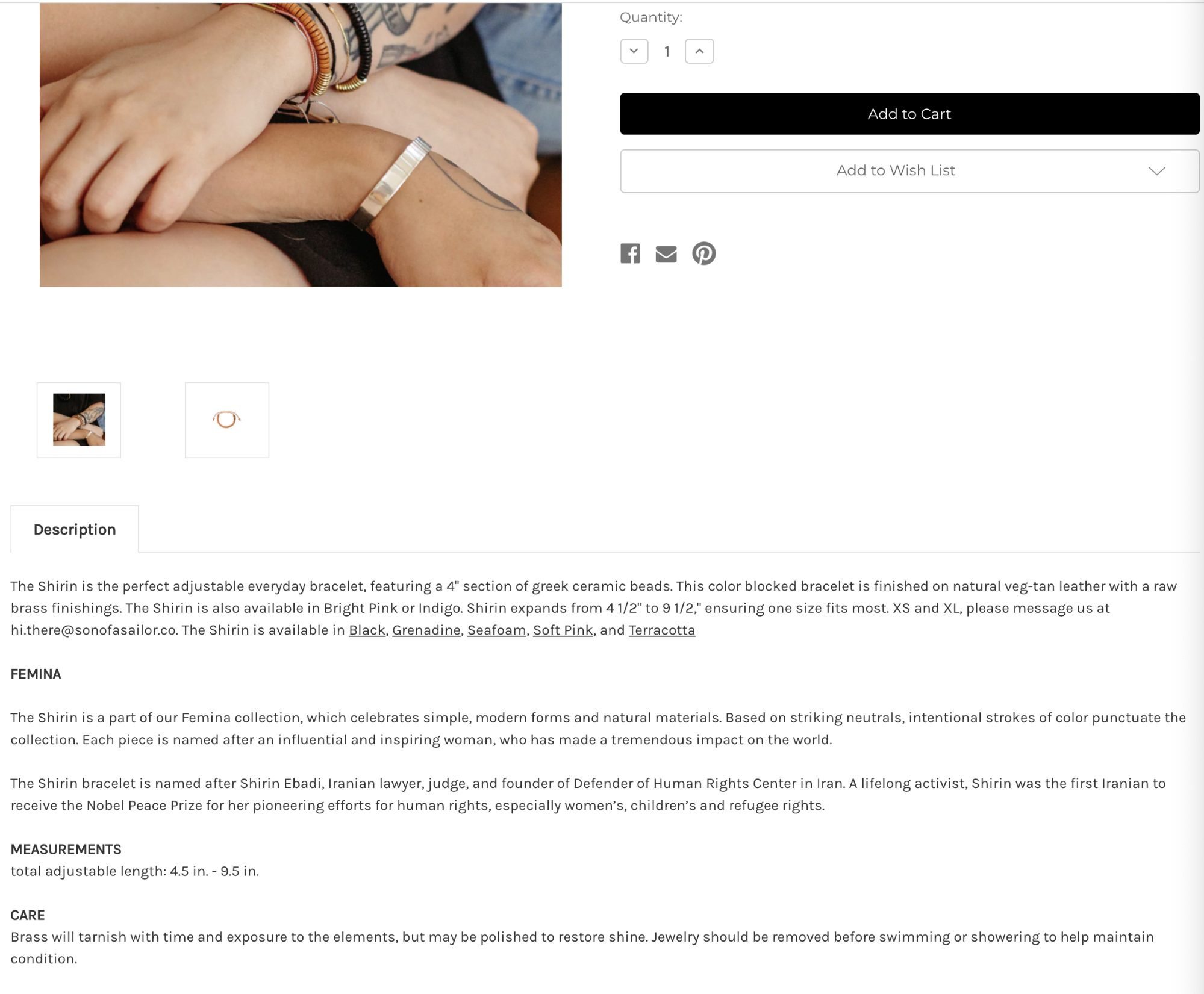 Quantity:

1

Add to Cart

Add to Wish List

Description

The Shirin is the perfect adjustable everyday bracelet, featuring a 4" section of greek ceramic beads. This color blocked bracelet is finished on natural veg-tan leather with a raw brass finishings. The Shirin is also available in Bright Pink or Indigo. Shirin expands from 4 1/2" to 9 1/2," ensuring one size fits most. XS and XL, please message us at hi.there@sonofasailor.co. The Shirin is available in Black, Grenadine, Seafoam, Soft Pink, and Terracotta

FEMINA

The Shirin is a part of our Femina collection, which celebrates simple, modern forms and natural materials. Based on striking neutrals, intentional strokes of color punctuate the collection. Each piece is named after an influential and inspiring woman, who has made a tremendous impact on the world.

The Shirin bracelet is named after Shirin Ebadi, Iranian lawyer, judge, and founder of Defender of Human Rights Center in Iran. A lifelong activist, Shirin was the first Iranian to receive the Nobel Peace Prize for her pioneering efforts for human rights, especially women's, children's and refugee rights.

MEASUREMENTS
total adjustable length: 4.5 in. - 9.5 in.

CARE
Brass will tarnish with time and exposure to the elements, but may be polished to restore shine. Jewelry should be removed before swimming or showering to help maintain condition.